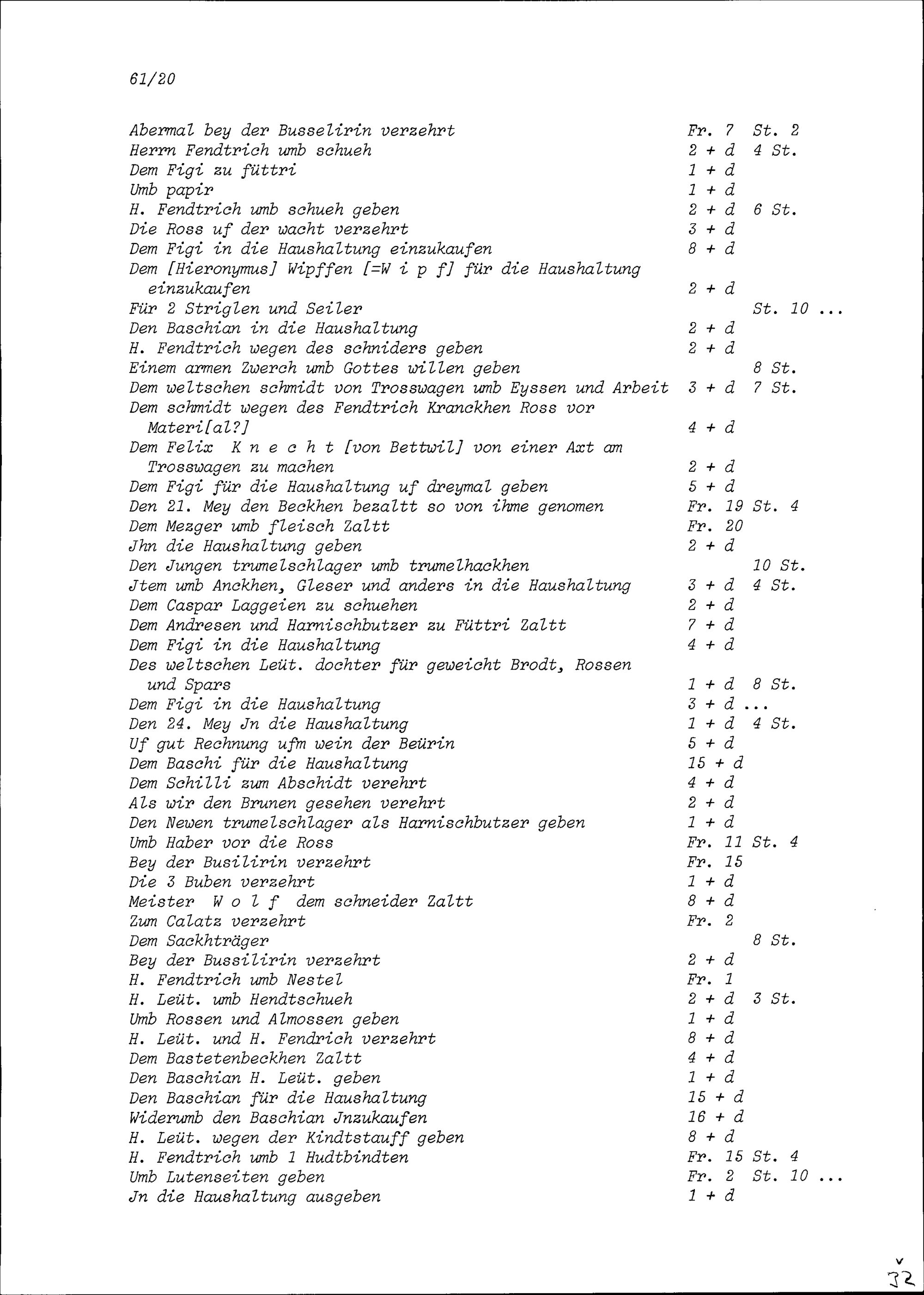 61/20

Abermal bey der Busselirin verzehrt Fr. 7 St. 2
Herrn Fendtrich umb schueh 2 + d 4 St.
Dem Figi zu füttri 1 + d
Umb papir 1 + d
H. Fendtrich umb schueh geben 2 + d 6 St.
Die Ross uf der wacht verzehrt 3 + d
Dem Figi in die Haushaltung einzukaufen 8 + d
Dem [Hieronymus] Wipffen [=W i p f] für die Haushaltung einzukaufen 2 + d
Für 2 Striglen und Seiler St. 10 ...
Den Baschian in die Haushaltung 2 + d
H. Fendtrich wegen des schniders geben 2 + d
Einem armen Zwerch umb Gottes willen geben 8 St.
Dem weltschen schmidt von Trosswagen umb Eyssen und Arbeit 3 + d 7 St.
Dem schmidt wegen des Fendtrich Kranckhen Ross vor Materi[al?] 4 + d
Dem Felix K n e c h t [von Bettwil] von einer Axt am Trosswagen zu machen 2 + d
Dem Figi für die Haushaltung uf dreymal geben 5 + d
Den 21. Mey den Beckhen bezaltt so von ihme genomen Fr. 19 St. 4
Dem Mezger umb fleisch Zaltt Fr. 20
Jhn die Haushaltung geben 2 + d
Den Jungen trumelschlager umb trumelhackhen 10 St.
Jtem umb Anckhen, Gleser und anders in die Haushaltung 3 + d 4 St.
Dem Caspar Laggeien zu schuehen 2 + d
Dem Andresen und Harnischbutzer zu Füttri Zaltt 7 + d
Dem Figi in die Haushaltung 4 + d
Des weltschen Leüt. dochter für geweicht Brodt, Rossen und Spars 1 + d 8 St.
Dem Figi in die Haushaltung 3 + d ...
Den 24. Mey Jn die Haushaltung 1 + d 4 St.
Uf gut Rechnung ufm wein der Beürin 5 + d
Dem Baschi für die Haushaltung 15 + d
Dem Schilli zum Abschidt verehrt 4 + d
Als wir den Brunen gesehen verehrt 2 + d
Den Newen trumelschlager als Harnischbutzer geben 1 + d
Umb Haber vor die Ross Fr. 11 St. 4
Bey der Busilirin verzehrt Fr. 15
Die 3 Buben verzehrt 1 + d
Meister W o l f dem schneider Zaltt 8 + d
Zum Calatz verzehrt Fr. 2
Dem Sackhträger 8 St.
Bey der Bussilirin verzehrt 2 + d
H. Fendtrich umb Nestel Fr. 1
H. Leüt. umb Hendtschueh 2 + d 3 St.
Umb Rossen und Almossen geben 1 + d
H. Leüt. und H. Fendrich verzehrt 8 + d
Dem Bastetenbeckhen Zaltt 4 + d
Den Baschian H. Leüt. geben 1 + d
Den Baschian für die Haushaltung 15 + d
Widerumb den Baschian Jnzukaufen 16 + d
H. Leüt. wegen der Kindtstauff geben 8 + d
H. Fendtrich umb 1 Hudtbindten Fr. 15 St. 4
Umb Lutenseiten geben Fr. 2 St. 10 ...
Jn die Haushaltung ausgeben 1 + d

32